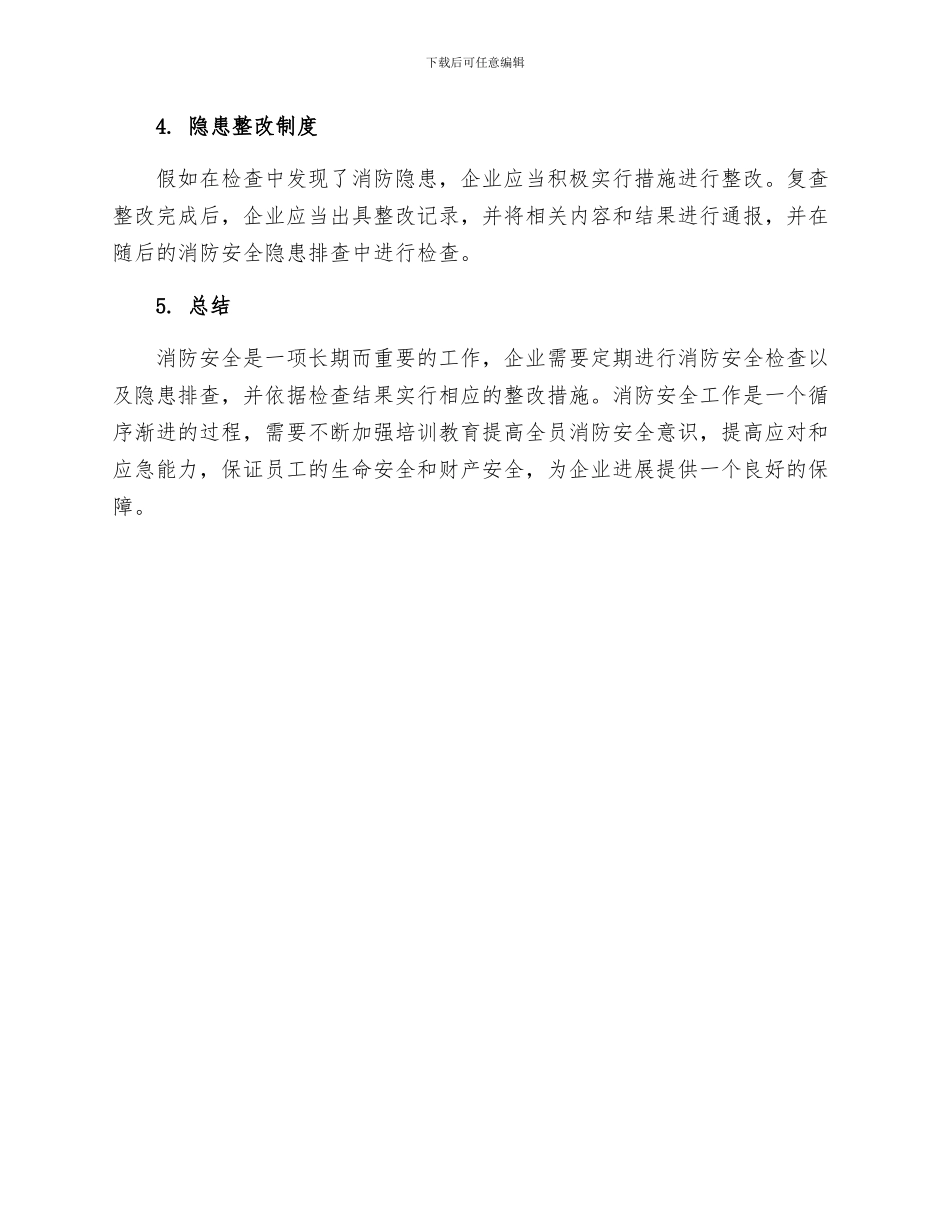 下载后可任意编辑

4. 隐患整改制度

假如在检查中发现了消防隐患，企业应当积极实行措施进行整改。复查整改完成后，企业应当出具整改记录，并将相关内容和结果进行通报，并在随后的消防安全隐患排查中进行检查。

5. 总结

消防安全是一项长期而重要的工作，企业需要定期进行消防安全检查以及隐患排查，并依据检查结果实行相应的整改措施。消防安全工作是一个循序渐进的过程，需要不断加强培训教育提高全员消防安全意识，提高应对和应急能力，保证员工的生命安全和财产安全，为企业进展提供一个良好的保障。